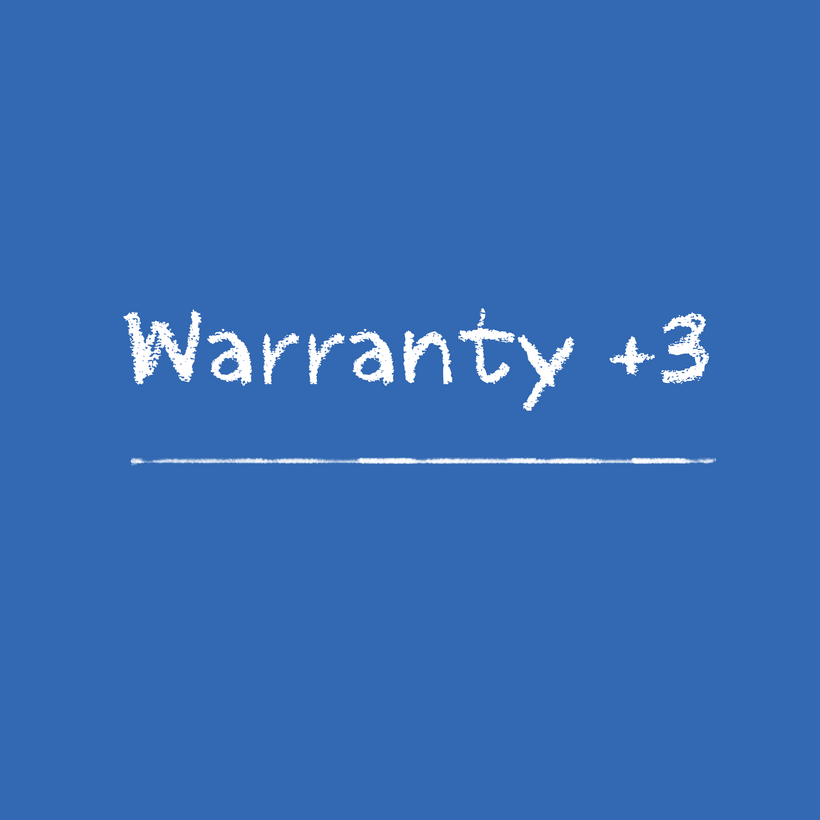 Warranty +3